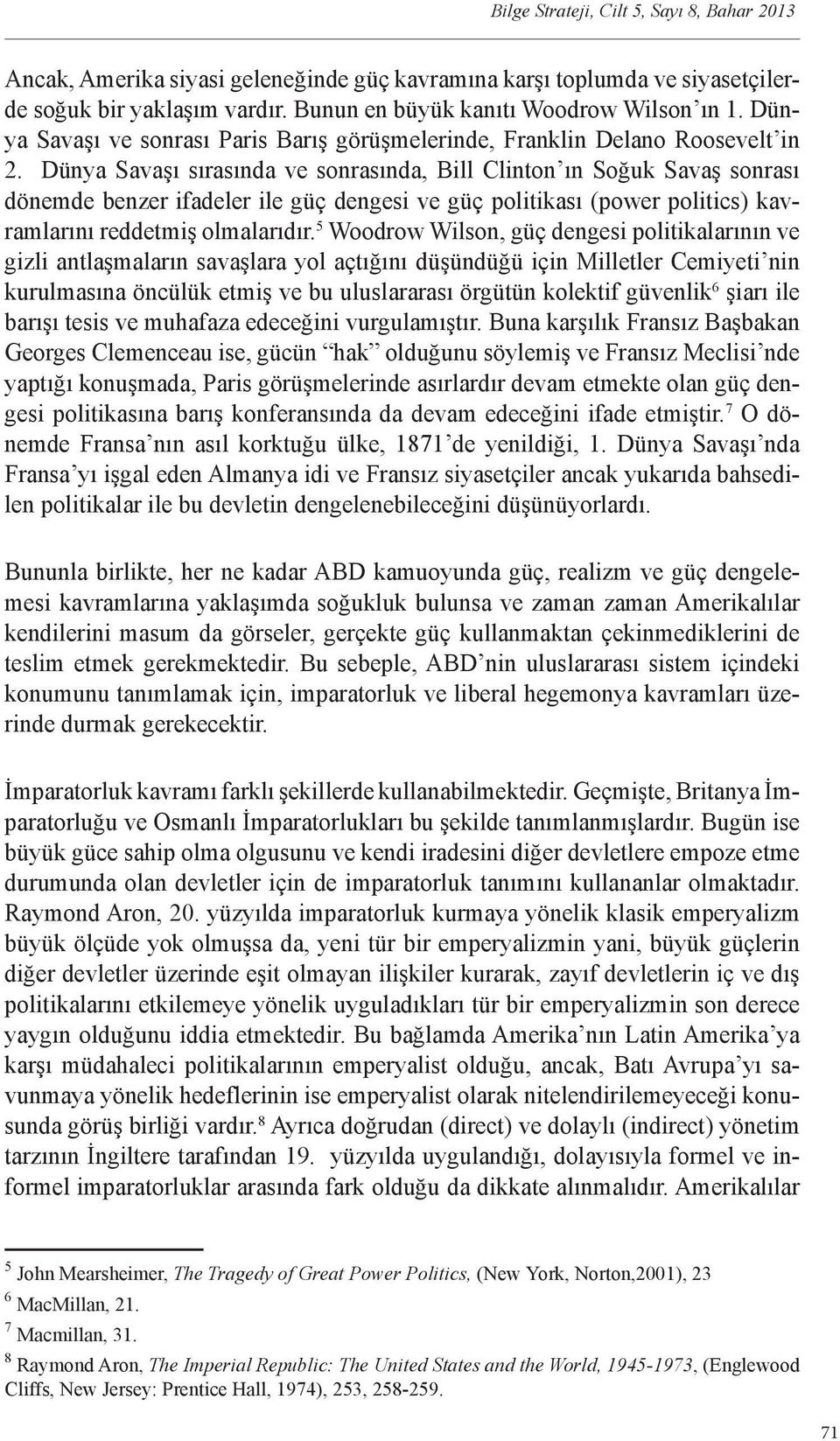 Bilge Strateji, Cilt 5, Sayı 8, Bahar 2013

Ancak, Amerika siyasi geleneğinde güç kavramına karşı toplumda ve siyasetçilerde soğuk bir yaklaşım vardır. Bunun en büyük kanıtı Woodrow Wilson'ın 1. Dünya Savaşı ve sonrası Paris Barış görüşmelerinde, Franklin Delano Roosevelt'in 2. Dünya Savaşı sırasında ve sonrasında, Bill Clinton'ın Soğuk Savaş sonrası dönemde benzer ifadeler ile güç dengesi ve güç politikası (power politics) kavramlarını reddetmiş olmalarıdır.$^5$ Woodrow Wilson, güç dengesi politikalarının ve gizli antlaşmaların savaşlara yol açtığını düşündüğü için Milletler Cemiyeti'nin kurulmasına öncülük etmiş ve bu uluslararası örgütün kolektif güvenlik$^6$ şiarı ile barışı tesis ve muhafaza edeceğini vurgulamıştır. Buna karşılık Fransız Başbakan Georges Clemenceau ise, gücün "hak" olduğunu söylemiş ve Fransız Meclisi'nde yaptığı konuşmada, Paris görüşmelerinde asırlardır devam etmekte olan güç dengesi politikasına barış konferansında da devam edeceğini ifade etmiştir.$^7$ O dönemde Fransa'nın asıl korktuğu ülke, 1871'de yenildiği, 1. Dünya Savaşı'nda Fransa'yı işgal eden Almanya idi ve Fransız siyasetçiler ancak yukarıda bahsedilen politikalar ile bu devletin dengelenebileceğini düşünüyorlardı.

Bununla birlikte, her ne kadar ABD kamuoyunda güç, realizm ve güç dengelemesi kavramlarına yaklaşımda soğukluk bulunsa ve zaman zaman Amerikalılar kendilerini masum da görseler, gerçekte güç kullanmaktan çekinmediklerini de teslim etmek gerekmektedir. Bu sebeple, ABD'nin uluslararası sistem içindeki konumunu tanımlamak için, imparatorluk ve liberal hegemonya kavramları üzerinde durmak gerekecektir.

İmparatorluk kavramı farklı şekillerde kullanabilmektedir. Geçmişte, Britanya İmparatorluğu ve Osmanlı İmparatorlukları bu şekilde tanımlanmışlardır. Bugün ise büyük güce sahip olma olgusunu ve kendi iradesini diğer devletlere empoze etme durumunda olan devletler için de imparatorluk tanımını kullananlar olmaktadır. Raymond Aron, 20. yüzyılda imparatorluk kurmaya yönelik klasik emperyalizm büyük ölçüde yok olmuşsa da, yeni tür bir emperyalizmin yani, büyük güçlerin diğer devletler üzerinde eşit olmayan ilişkiler kurarak, zayıf devletlerin iç ve dış politikalarını etkilemeye yönelik uyguladıkları tür bir emperyalizmin son derece yaygın olduğunu iddia etmektedir. Bu bağlamda Amerika'nın Latin Amerika'ya karşı müdahaleci politikalarının emperyalist olduğu, ancak, Batı Avrupa'yı savunmaya yönelik hedeflerinin ise emperyalist olarak nitelendirilemeyeceği konusunda görüş birliği vardır.$^8$ Ayrıca doğrudan (direct) ve dolaylı (indirect) yönetim tarzının İngiltere tarafından 19. yüzyılda uygulandığı, dolayısıyla formel ve informel imparatorluklar arasında fark olduğu da dikkate alınmalıdır. Amerikalılar

$^5$ John Mearsheimer, The Tragedy of Great Power Politics, (New York, Norton,2001), 23
$^6$ MacMillan, 21.
$^7$ Macmillan, 31.
$^8$ Raymond Aron, The Imperial Republic: The United States and the World, 1945-1973, (Englewood Cliffs, New Jersey: Prentice Hall, 1974), 253, 258-259.

71